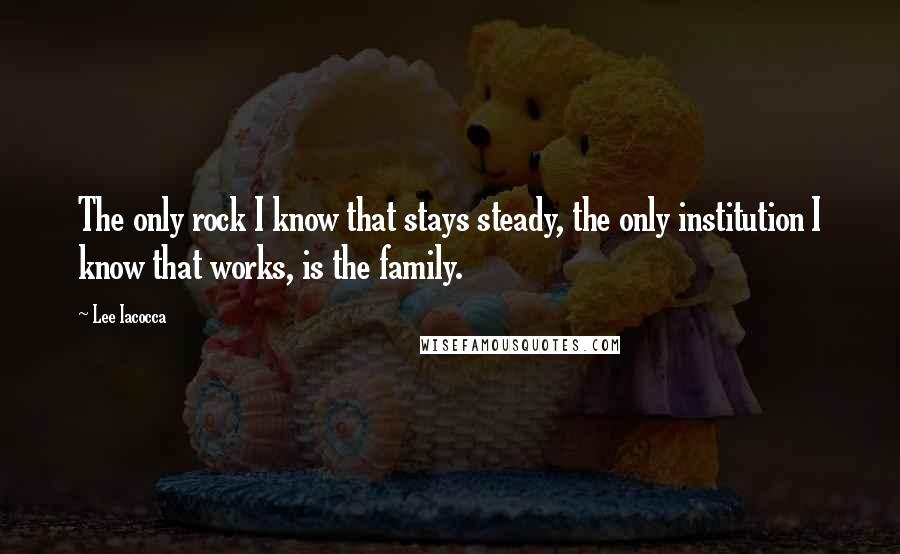 The only rock I know that stays steady, the only institution I know that works, is the family.

~ Lee Iacocca

WISEFAMOUSQUOTES.COM